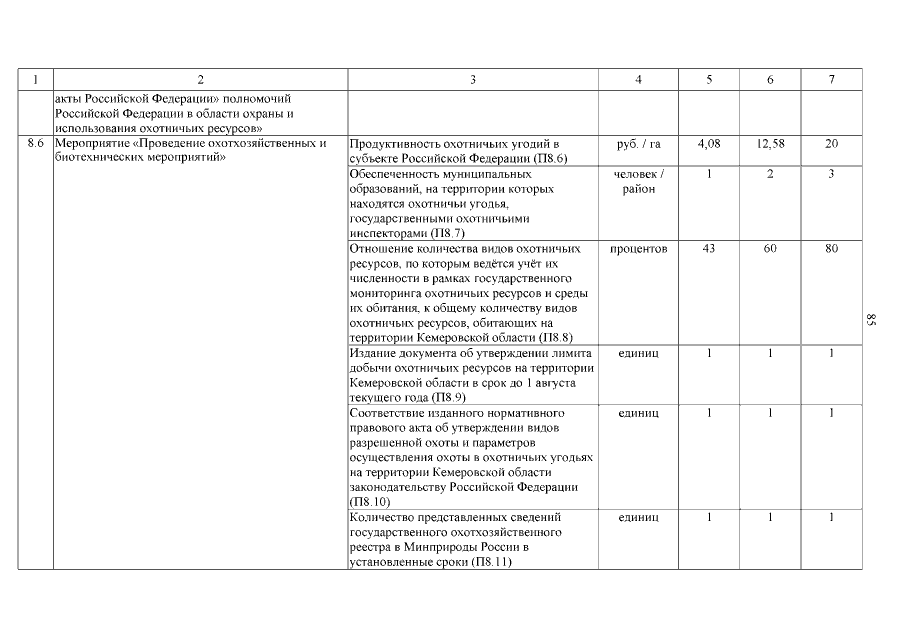 | 1 | 2 | 3 | 4 | 5 | 6 | 7 |
|---|---|---|---|---|---|---|
| | акты Российской Федерации» полномочий Российской Федерации в области охраны и использования охотничьих ресурсов» | | | | | |
| 8.6 | Мероприятие «Проведение охотхозяйственных и биотехнических мероприятий» | Продуктивность охотничьих угодий в субъекте Российской Федерации (П8.6) | руб. / га | 4,08 | 12,58 | 20 |
| | | Обеспеченность муниципальных образований, на территории которых находятся охотничьи угодья, государственными охотничьими инспекторами (П8.7) | человек / район | 1 | 2 | 3 |
| | | Отношение количества видов охотничьих ресурсов, по которым ведётся учёт их численности в рамках государственного мониторинга охотничьих ресурсов и среды их обитания, к общему количеству видов охотничьих ресурсов, обитающих на территории Кемеровской области (П8.8) | процентов | 43 | 60 | 80 |
| | | Издание документа об утверждении лимита добычи охотничьих ресурсов на территории Кемеровской области в срок до 1 августа текущего года (П8.9) | единиц | 1 | 1 | 1 |
| | | Соответствие изданного нормативного правового акта об утверждении видов разрешенной охоты и параметров осуществления охоты в охотничьих угодьях на территории Кемеровской области законодательству Российской Федерации (П8.10) | единиц | 1 | 1 | 1 |
| | | Количество представленных сведений государственного охотхозяйственного реестра в Минприроды России в установленные сроки (П8.11) | единиц | 1 | 1 | 1 |

85